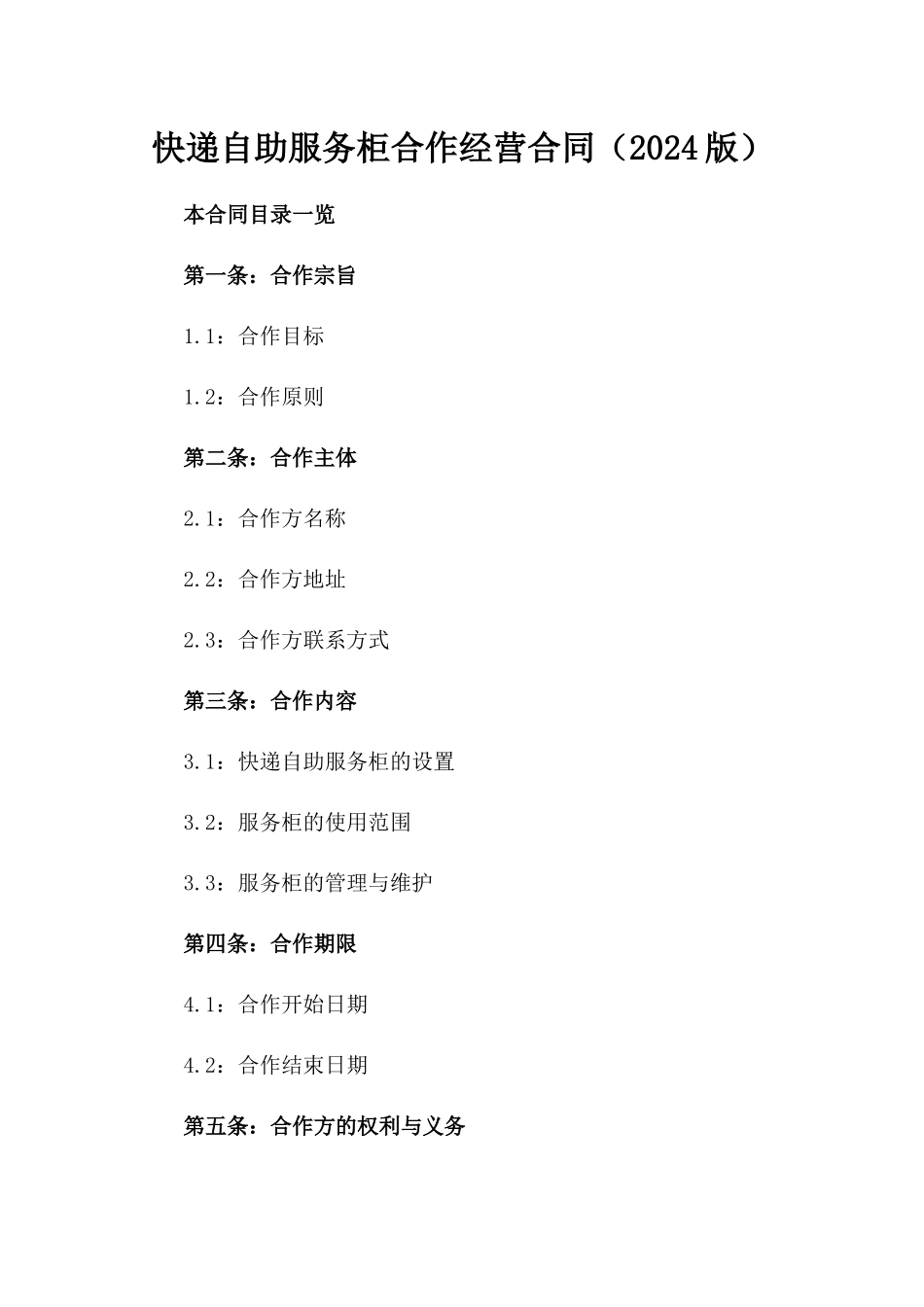 快递自助服务柜合作经营合同（2024版）

本合同目录一览

第一条：合作宗旨

1.1：合作目标

1.2：合作原则

第二条：合作主体

2.1：合作方名称

2.2：合作方地址

2.3：合作方联系方式

第三条：合作内容

3.1：快递自助服务柜的设置

3.2：服务柜的使用范围

3.3：服务柜的管理与维护

第四条：合作期限

4.1：合作开始日期

4.2：合作结束日期

第五条：合作方的权利与义务